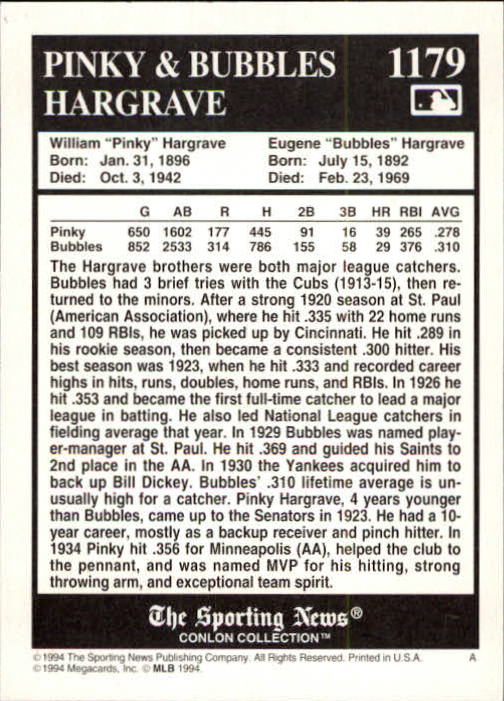 PINKY & BUBBLES HARGRAVE

1179

William "Pinky" Hargrave
Born: Jan. 31, 1896
Died: Oct. 3, 1942

Eugene "Bubbles" Hargrave
Born: July 15, 1892
Died: Feb. 23, 1969

|  | G | AB | R | H | 2B | 3B | HR | RBI | AVG |
|---|---|---|---|---|---|---|---|---|---|
| Pinky | 650 | 1602 | 177 | 445 | 91 | 16 | 39 | 265 | .278 |
| Bubbles | 852 | 2533 | 314 | 786 | 155 | 58 | 29 | 376 | .310 |

The Hargrave brothers were both major league catchers. Bubbles had 3 brief tries with the Cubs (1913-15), then returned to the minors. After a strong 1920 season at St. Paul (American Association), where he hit .335 with 22 home runs and 109 RBIs, he was picked up by Cincinnati. He hit .289 in his rookie season, then became a consistent .300 hitter. His best season was 1923, when he hit .333 and recorded career highs in hits, runs, doubles, home runs, and RBIs. In 1926 he hit .353 and became the first full-time catcher to lead a major league in batting. He also led National League catchers in fielding average that year. In 1929 Bubbles was named player-manager at St. Paul. He hit .369 and guided his Saints to 2nd place in the AA. In 1930 the Yankees acquired him to back up Bill Dickey. Bubbles' .310 lifetime average is unusually high for a catcher. Pinky Hargrave, 4 years younger than Bubbles, came up to the Senators in 1923. He had a 10-year career, mostly as a backup receiver and pinch hitter. In 1934 Pinky hit .356 for Minneapolis (AA), helped the club to the pennant, and was named MVP for his hitting, strong throwing arm, and exceptional team spirit.

The Sporting News®
CONLON COLLECTION™

© 1994 The Sporting News Publishing Company. All Rights Reserved. Printed in U.S.A.
© 1994 Megacards, Inc. © MLB 1994.

A